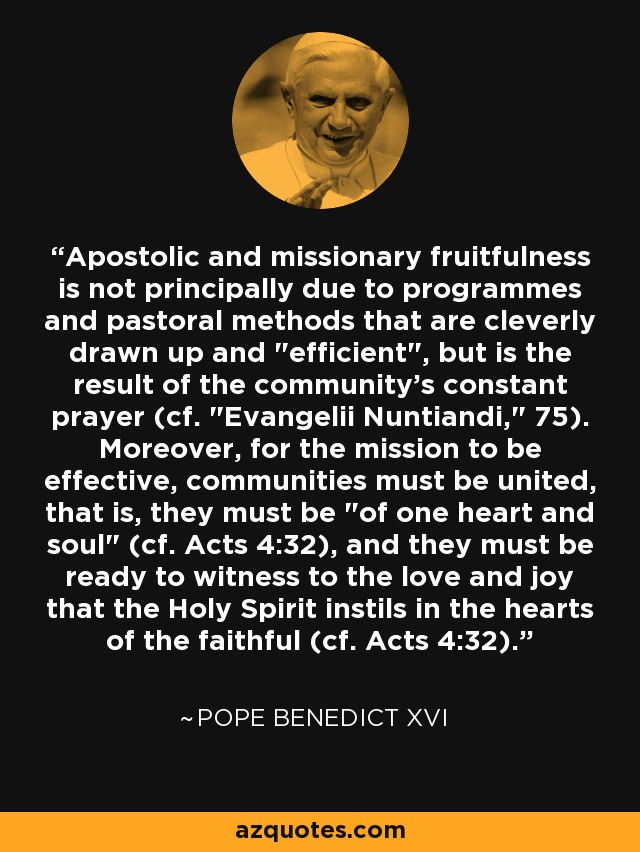 “Apostolic and missionary fruitfulness is not principally due to programmes and pastoral methods that are cleverly drawn up and "efficient", but is the result of the community’s constant prayer (cf. "Evangelii Nuntiandi," 75). Moreover, for the mission to be effective, communities must be united, that is, they must be "of one heart and soul" (cf. Acts 4:32), and they must be ready to witness to the love and joy that the Holy Spirit instils in the hearts of the faithful (cf. Acts 4:32).”

~POPE BENEDICT XVI

azquotes.com